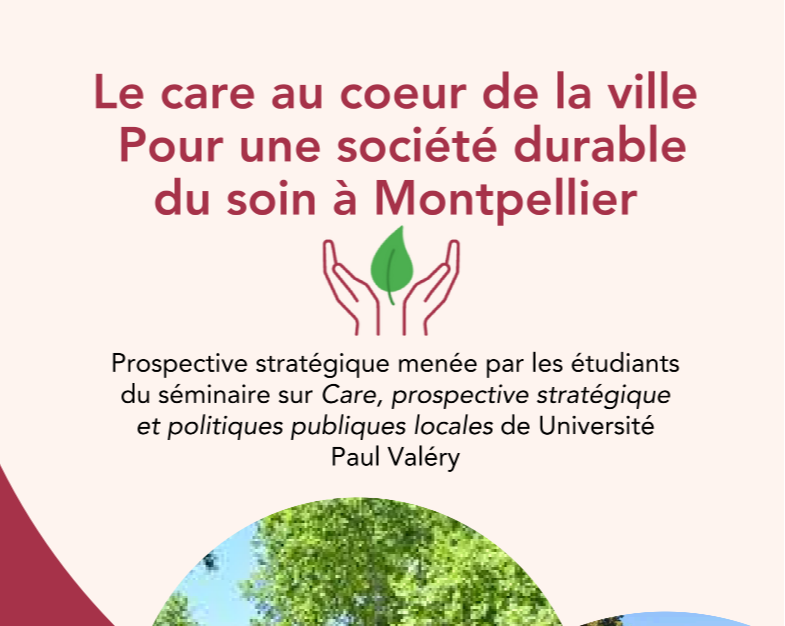 Le care au coeur de la ville
Pour une société durable
du soin à Montpellier

Prospective stratégique menée par les étudiants du séminaire sur Care, prospective stratégique et politiques publiques locales de Université Paul Valéry